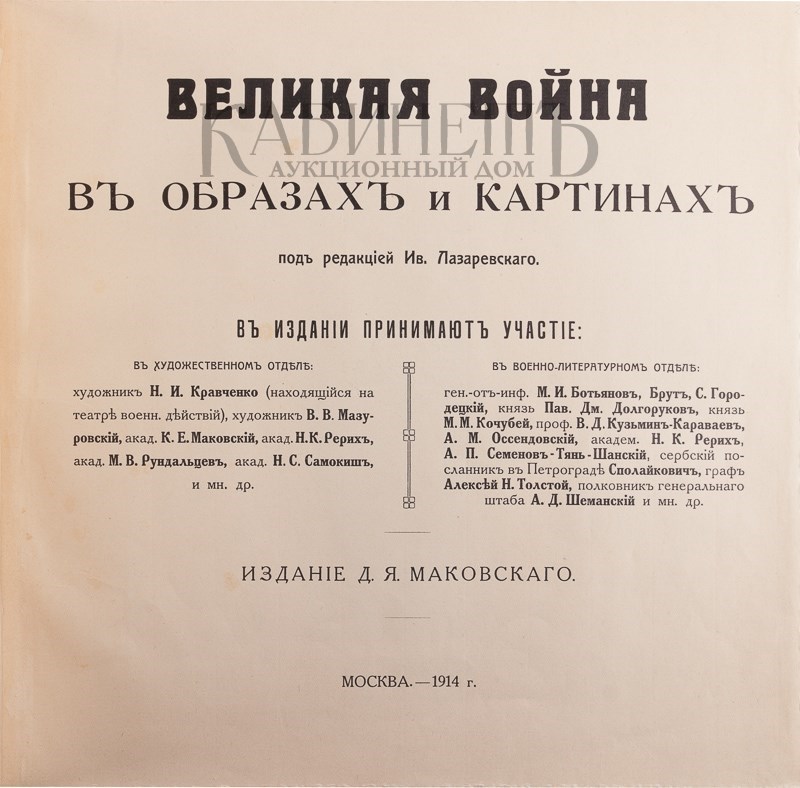 ВЕЛИКАЯ ВОЙНА

ВЪ ОБРАЗАХЪ и КАРТИНАХЪ

подъ редакціей Ив. Лазаревскаго.

ВЪ ИЗДАНІИ ПРИНИМАЮТЪ УЧАСТІЕ:

ВЪ ХУДОЖЕСТВЕННОМЪ ОТДѢЛѢ:

художникъ Н. И. Кравченко (находящійся на театрѣ военн. дѣйствій), художникъ В. В. Мазуровскій, акад. К. Е. Маковскій, акад. Н. К. Рерихъ, акад. М. В. Рундальцевъ, акад. Н. С. Самокишъ, и мн. др.

ВЪ ВОЕННО-ЛИТЕРАТУРНОМЪ ОТДѢЛѢ:

ген.-отъ-инф. М. И. Ботьяновъ, Брутъ, С. Городецкій, князь Пав. Дм. Долгоруковъ, князь М. М. Кочубей, проф. В. Д. Кузьминъ-Караваевъ, А. М. Оссендовскій, академ. Н. К. Рерихъ, А. П. Семеновъ-Тянь-Шанскій, сербскій посланникъ въ Петроградѣ Сполайковичъ, графъ Алексѣй Н. Толстой, полковникъ генеральнаго штаба А. Д. Шеманскій и мн. др.

ИЗДАНІЕ Д. Я. МАКОВСКАГО.

МОСКВА.—1914 г.

КАБИНЕТЪ
АУКЦИОННЫЙ ДОМ